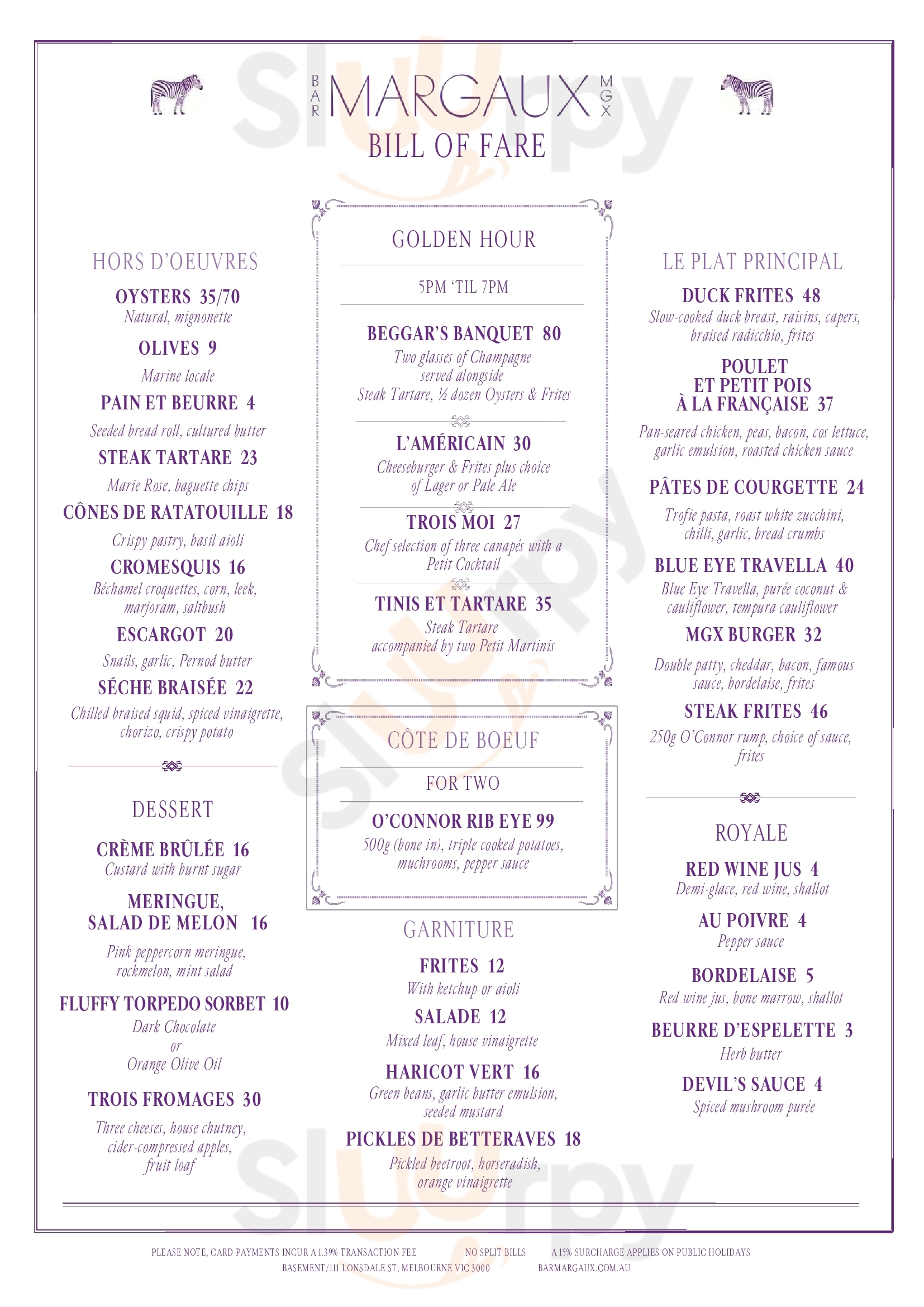 BAR MARGAUX MGX
BILL OF FARE

HORS D'OEUVRES

OYSTERS 35/70
Natural, mignonette

OLIVES 9
Marine locale

PAIN ET BEURRE 4
Seeded bread roll, cultured butter

STEAK TARTARE 23
Marie Rose, baguette chips

CÔNES DE RATATOUILLE 18
Crispy pastry, basil aioli

CROMESQUIS 16
Béchamel croquettes, corn, leek, marjoram, saltbush

ESCARGOT 20
Snails, garlic, Pernod butter

SÉCHE BRAISÉE 22
Chilled braised squid, spiced vinaigrette, chorizo, crispy potato

DESSERT

CRÈME BRÛLÉE 16
Custard with burnt sugar

MERINGUE, SALAD DE MELON 16
Pink peppercorn meringue, rockmelon, mint salad

FLUFFY TORPEDO SORBET 10
Dark Chocolate
or
Orange Olive Oil

TROIS FROMAGES 30
Three cheeses, house chutney, cider-compressed apples, fruit loaf

GOLDEN HOUR

5PM 'TIL 7PM

BEGGAR'S BANQUET 80
Two glasses of Champagne served alongside Steak Tartare, ½ dozen Oysters & Frites

L'AMÉRICAIN 30
Cheeseburger & Frites plus choice of Lager or Pale Ale

TROIS MOI 27
Chef selection of three canapés with a Petit Cocktail

TINIS ET TARTARE 35
Steak Tartare accompanied by two Petit Martinis

CÔTE DE BOEUF

FOR TWO

O'CONNOR RIB EYE 99
500g (bone in), triple cooked potatoes, muchrooms, pepper sauce

GARNITURE

FRITES 12
With ketchup or aioli

SALADE 12
Mixed leaf, house vinaigrette

HARICOT VERT 16
Green beans, garlic butter emulsion, seeded mustard

PICKLES DE BETTERAVES 18
Pickled beetroot, horseradish, orange vinaigrette

LE PLAT PRINCIPAL

DUCK FRITES 48
Slow-cooked duck breast, raisins, capers, braised radicchio, frites

POULET ET PETIT POIS À LA FRANÇAISE 37
Pan-seared chicken, peas, bacon, cos lettuce, garlic emulsion, roasted chicken sauce

PÂTES DE COURGETTE 24
Trofie pasta, roast white zucchini, chilli, garlic, bread crumbs

BLUE EYE TRAVELLA 40
Blue Eye Travella, purée coconut & cauliflower, tempura cauliflower

MGX BURGER 32
Double patty, cheddar, bacon, famous sauce, bordelaise, frites

STEAK FRITES 46
250g O'Connor rump, choice of sauce, frites

ROYALE

RED WINE JUS 4
Demi-glace, red wine, shallot

AU POIVRE 4
Pepper sauce

BORDELAISE 5
Red wine jus, bone marrow, shallot

BEURRE D'ESPELETTE 3
Herb butter

DEVIL'S SAUCE 4
Spiced mushroom purée

PLEASE NOTE, CARD PAYMENTS INCUR A 1.39% TRANSACTION FEE NO SPLIT BILLS A 15% SURCHARGE APPLIES ON PUBLIC HOLIDAYS
BASEMENT/111 LONSDALE ST, MELBOURNE VIC 3000 BARMARGAUX.COM.AU